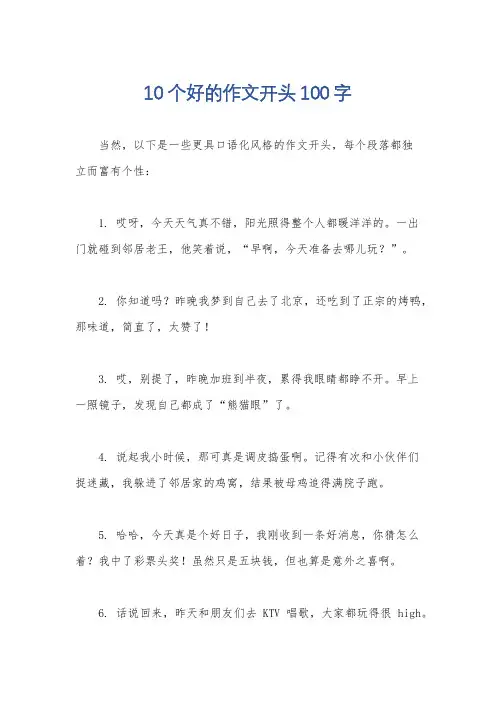 10个好的作文开头100字

当然，以下是一些更具口语化风格的作文开头，每个段落都独立而富有个性：

1. 哎呀，今天天气真不错，阳光照得整个人都暖洋洋的。一出门就碰到邻居老王，他笑着说，“早啊，今天准备去哪儿玩？”。

2. 你知道吗？昨晚我梦到自己去了北京，还吃到了正宗的烤鸭，那味道，简直了，太赞了！

3. 哎，别提了，昨晚加班到半夜，累得我眼睛都睁不开。早上一照镜子，发现自己都成了“熊猫眼”了。

4. 说起我小时候，那可真是调皮捣蛋啊。记得有次和小伙伴们捉迷藏，我躲进了邻居家的鸡窝，结果被母鸡追得满院子跑。

5. 哈哈，今天真是个好日子，我刚收到一条好消息，你猜怎么着？我中了彩票头奖！虽然只是五块钱，但也算是意外之喜啊。

6. 话说回来，昨天和朋友们去 KTV 唱歌，大家都玩得很 high。